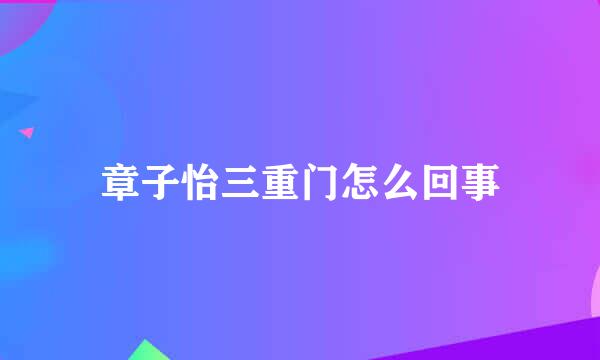 章子怡三重门怎么回事